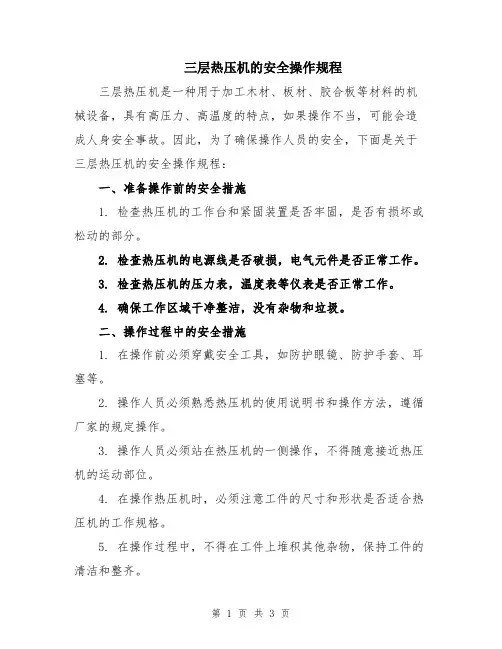 三层热压机的安全操作规程

三层热压机是一种用于加工木材、板材、胶合板等材料的机械设备，具有高压力、高温度的特点，如果操作不当，可能会造成人身安全事故。因此，为了确保操作人员的安全，下面是关于三层热压机的安全操作规程：

一、准备操作前的安全措施

1. 检查热压机的工作台和紧固装置是否牢固，是否有损坏或松动的部分。

2. 检查热压机的电源线是否破损，电气元件是否正常工作。

3. 检查热压机的压力表，温度表等仪表是否正常工作。

4. 确保工作区域干净整洁，没有杂物和垃圾。

二、操作过程中的安全措施

1. 在操作前必须穿戴安全工具，如防护眼镜、防护手套、耳塞等。

2. 操作人员必须熟悉热压机的使用说明书和操作方法，遵循厂家的规定操作。

3. 操作人员必须站在热压机的一侧操作，不得随意接近热压机的运动部位。

4. 在操作热压机时，必须注意工件的尺寸和形状是否适合热压机的工作规格。

5. 在操作过程中，不得在工件上堆积其他杂物，保持工件的清洁和整齐。

第 1 页 共 3 页